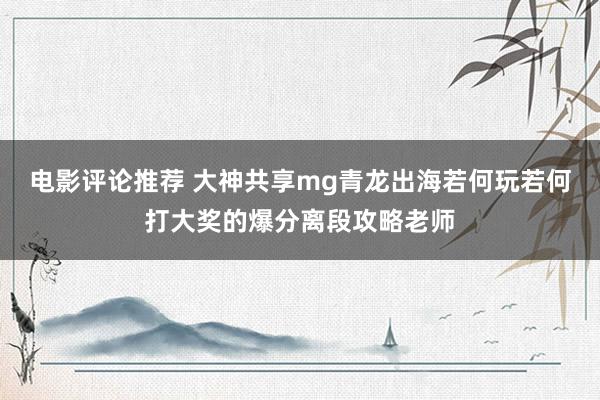 电影评论推荐 大神共享mg青龙出海若何玩若何打大奖的爆分离段攻略老师